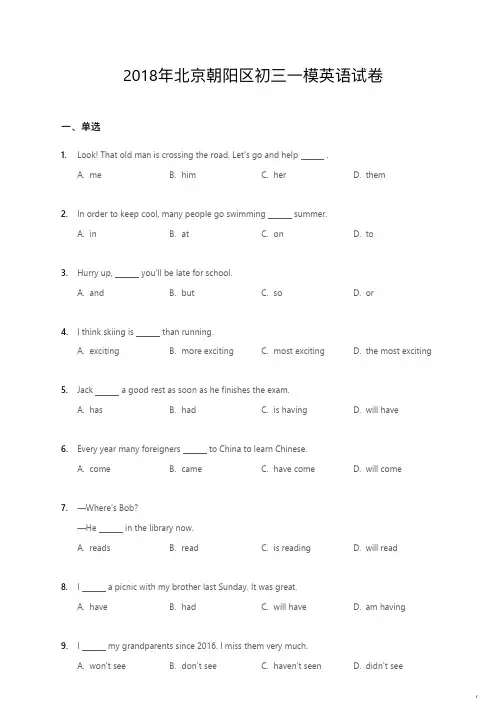 2018年北京朝阳区初三一模英语试卷

一、单选

1. Look! That old man is crossing the road. Let's go and help ______ .

A. me B. him C. her D. them

2. In order to keep cool, many people go swimming ______ summer.

A. in B. at C. on D. to

3. Hurry up, ______ you'll be late for school.

A. and B. but C. so D. or

4. I think skiing is ______ than running.

A. exciting B. more exciting C. most exciting D. the most exciting

5. Jack ______ a good rest as soon as he finishes the exam.

A. has B. had C. is having D. will have

6. Every year many foreigners ______ to China to learn Chinese.

A. come B. came C. have come D. will come

7. —Where's Bob?

—He ______ in the library now.

A. reads B. read C. is reading D. will read

8. I ______ a picnic with my brother last Sunday. It was great.

A. have B. had C. will have D. am having

9. I ______ my grandparents since 2016. I miss them very much.

A. won't see B. don't see C. haven't seen D. didn't see